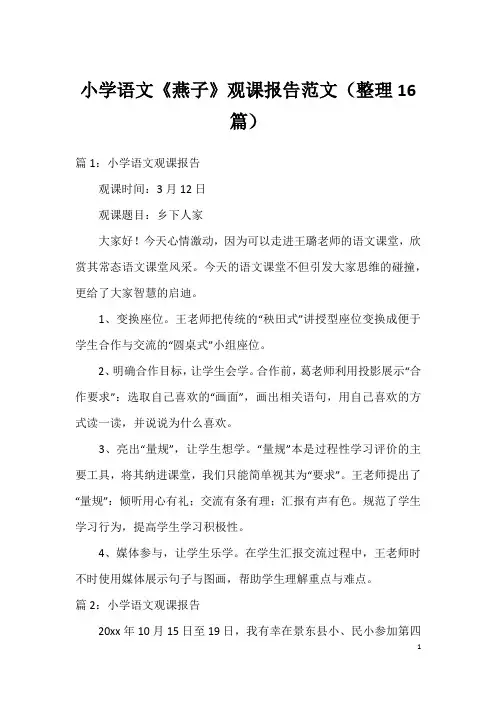 小学语文《燕子》观课报告范文（整理16篇）

篇1：小学语文观课报告

观课时间：3月12日

观课题目：乡下人家

大家好！今天心情激动，因为可以走进王璐老师的语文课堂，欣赏其常态语文课堂风采。今天的语文课堂不但引发大家思维的碰撞，更给了大家智慧的启迪。

1、变换座位。王老师把传统的“秧田式”讲授型座位变换成便于学生合作与交流的“圆桌式”小组座位。

2、明确合作目标，让学生会学。合作前，葛老师利用投影展示“合作要求”：选取自己喜欢的“画面”，画出相关语句，用自己喜欢的方式读一读，并说说为什么喜欢。

3、亮出“量规”，让学生想学。“量规”本是过程性学习评价的主要工具，将其纳进课堂，我们只能简单视其为“要求”。王老师提出了“量规”：倾听用心有礼；交流有条有理；汇报有声有色。规范了学生学习行为，提高学生学习积极性。

4、媒体参与，让学生乐学。在学生汇报交流过程中，王老师时不时使用媒体展示句子与图画，帮助学生理解重点与难点。

篇2：小学语文观课报告

20xx年10月15日至19日，我有幸在景东县小、民小参加第四

1